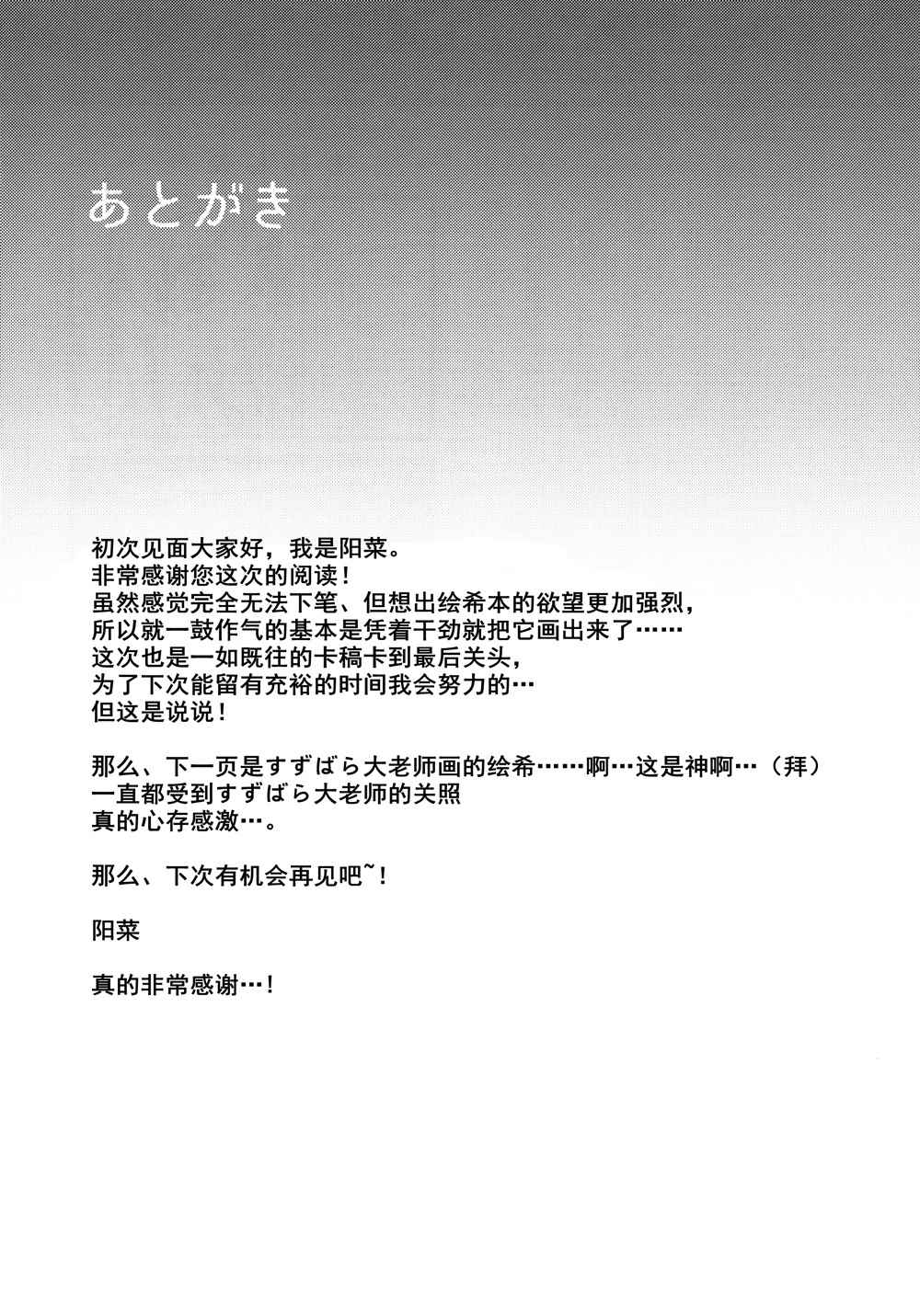 あとがき

初次见面大家好，我是阳菜。
非常感谢您这次的阅读！
虽然感觉完全无法下笔、但想出绘希本的欲望更加强烈，
所以就一鼓作气的基本是凭着干劲就把它画出来了……
这次也是一如既往的卡稿卡到最后关头，
为了下次能留有充裕的时间我会努力的…
但这是说说！

那么、下一页是すずばら大老师画的绘希……啊…这是神啊…（拜）
一直都受到すずばら大老师的关照
真的心存感激…。

那么、下次有机会再见吧~！

阳菜

真的非常感谢…！